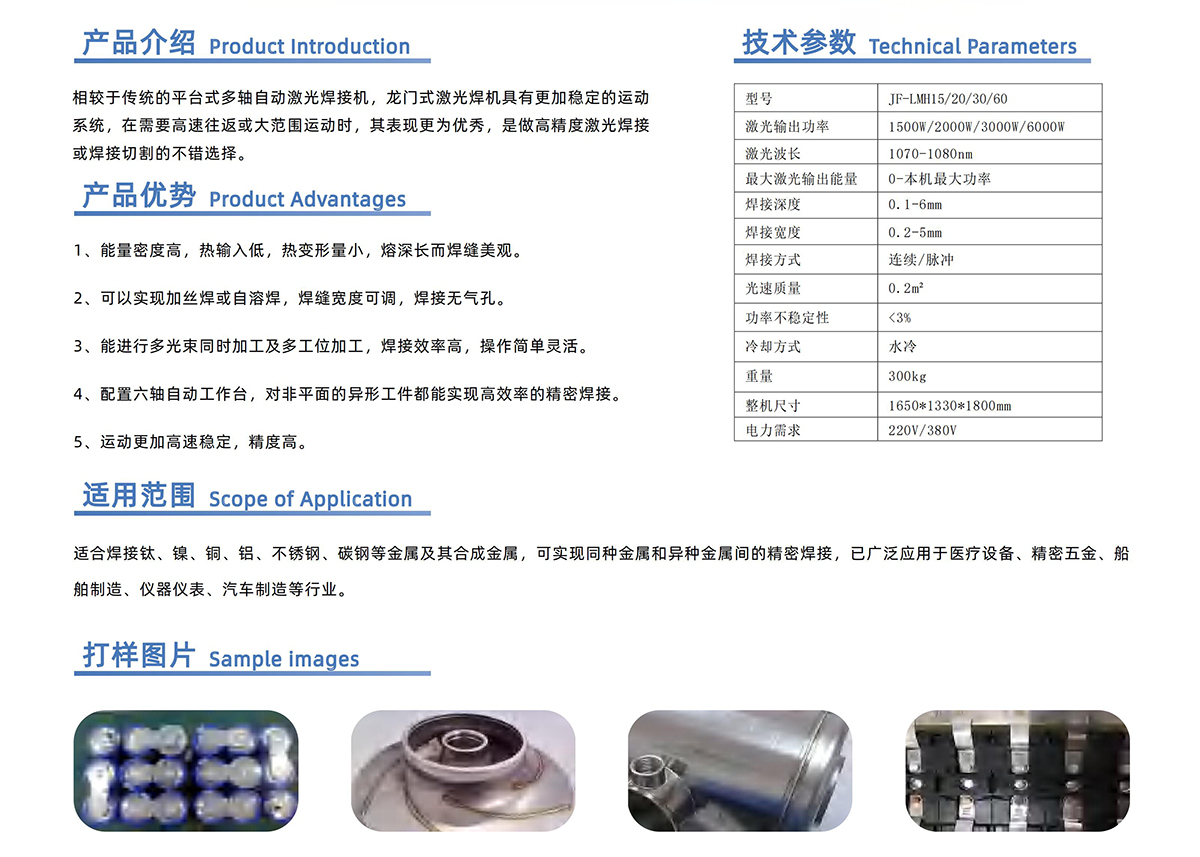 产品介绍 Product Introduction

相较于传统的平台式多轴自动激光焊接机，龙门式激光焊机具有更加稳定的运动系统，在需要高速往返或大范围运动时，其表现更为优秀，是做高精度激光焊接或焊接切割的不错选择。

产品优势 Product Advantages

1、能量密度高，热输入低，热变形量小，熔深长而焊缝美观。

2、可以实现加丝焊或自溶焊，焊缝宽度可调，焊接无气孔。

3、能进行多光束同时加工及多工位加工，焊接效率高，操作简单灵活。

4、配置六轴自动工作台，对非平面的异形工件都能实现高效率的精密焊接。

5、运动更加高速稳定，精度高。

技术参数 Technical Parameters

| 型号 | JF-LMH15/20/30/60 |
|---|---|
| 激光输出功率 | 1500W/2000W/3000W/6000W |
| 激光波长 | 1070-1080nm |
| 最大激光输出能量 | 0-本机最大功率 |
| 焊接深度 | 0.1-6mm |
| 焊接宽度 | 0.2-5mm |
| 焊接方式 | 连续/脉冲 |
| 光速质量 | 0.2m² |
| 功率不稳定性 | <3% |
| 冷却方式 | 水冷 |
| 重量 | 300kg |
| 整机尺寸 | 1650*1330*1800mm |
| 电力需求 | 220V/380V |

适用范围 Scope of Application

适合焊接钛、镍、铜、铝、不锈钢、碳钢等金属及其合成金属，可实现同种金属和异种金属间的精密焊接，已广泛应用于医疗设备、精密五金、船舶制造、仪器仪表、汽车制造等行业。

打样图片 Sample images